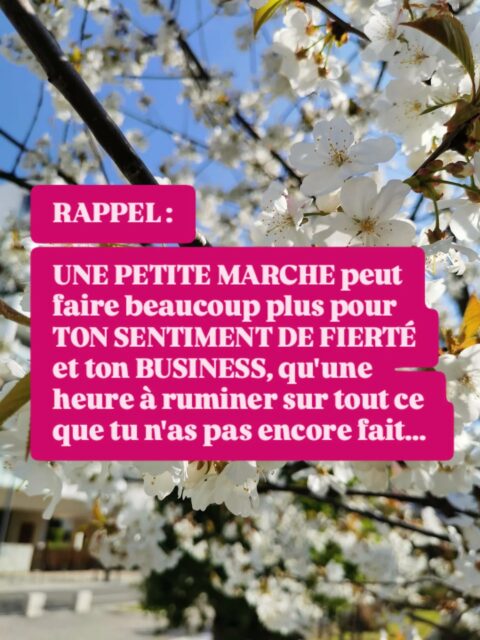 RAPPEL :

UNE PETITE MARCHE peut faire beaucoup plus pour TON SENTIMENT DE FIERTÉ et ton BUSINESS, qu'une heure à ruminer sur tout ce que tu n'as pas encore fait...